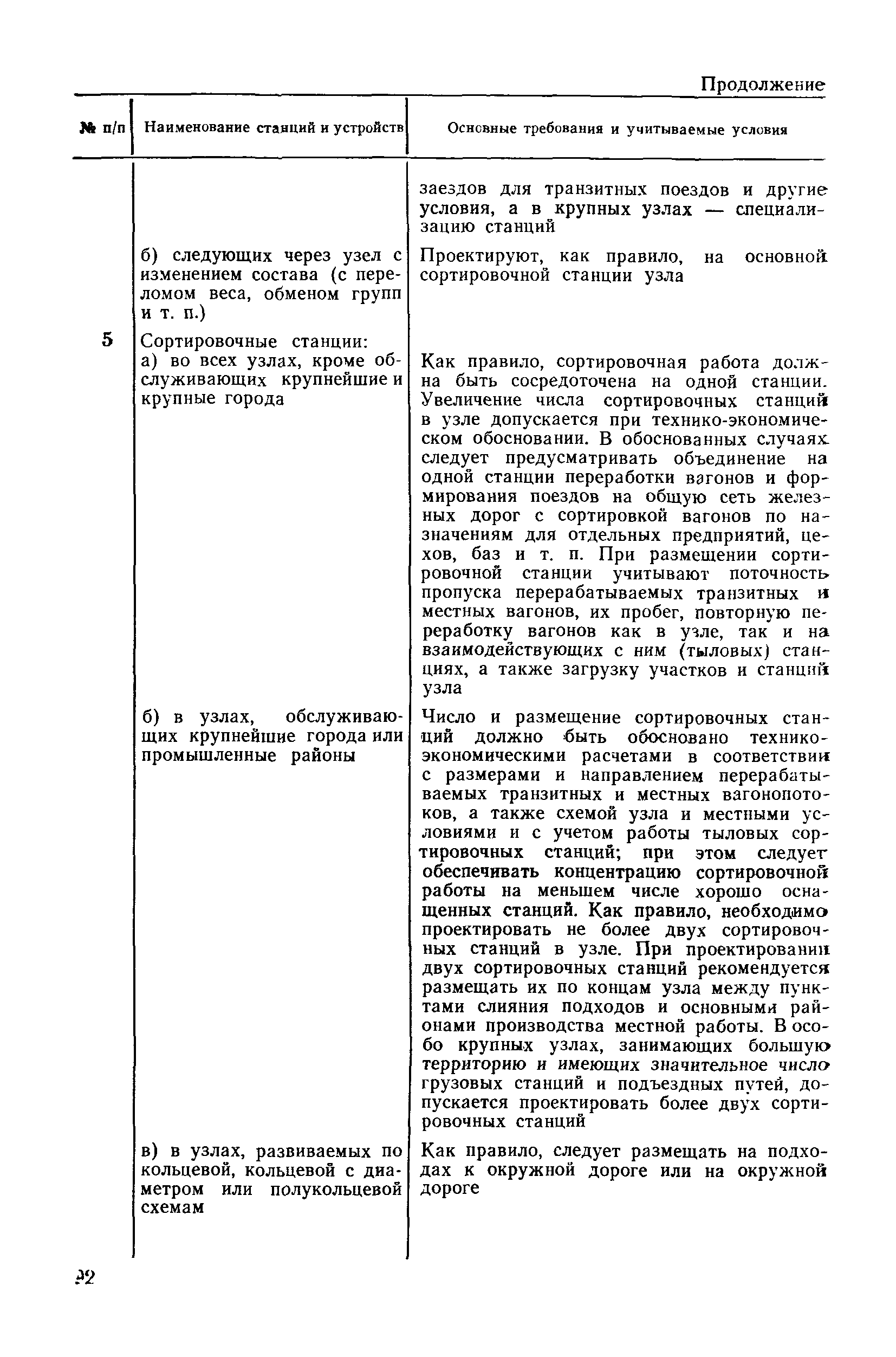 Продолжение

| № п/п | Наименование станций и устройств | Основные требования и учитываемые условия |
|---|---|---|
| | | заездов для транзитных поездов и другие условия, а в крупных узлах — специализацию станций |
| | б) следующих через узел с изменением состава (с переломом веса, обменом групп и т. п.) | Проектируют, как правило, на основной сортировочной станции узла |
| 5 | Сортировочные станции: а) во всех узлах, кроме обслуживающих крупнейшие и крупные города | Как правило, сортировочная работа должна быть сосредоточена на одной станции. Увеличение числа сортировочных станций в узле допускается при технико-экономическом обосновании. В обоснованных случаях следует предусматривать объединение на одной станции переработки вагонов и формирования поездов на общую сеть железных дорог с сортировкой вагонов по назначениям для отдельных предприятий, цехов, баз и т. п. При размещении сортировочной станции учитывают поточность пропуска перерабатываемых транзитных и местных вагонов, их пробег, повторную переработку вагонов как в узле, так и на взаимодействующих с ним (тыловых) станциях, а также загрузку участков и станций узла |
| | б) в узлах, обслуживающих крупнейшие города или промышленные районы | Число и размещение сортировочных станций должно быть обосновано технико-экономическими расчетами в соответствии с размерами и направлением перерабатываемых транзитных и местных вагонопотоков, а также схемой узла и местными условиями и с учетом работы тыловых сортировочных станций; при этом следует обеспечивать концентрацию сортировочной работы на меньшем числе хорошо оснащенных станций. Как правило, необходимо проектировать не более двух сортировочных станций в узле. При проектировании двух сортировочных станций рекомендуется размещать их по концам узла между пунктами слияния подходов и основными районами производства местной работы. В особо крупных узлах, занимающих большую территорию и имеющих значительное число грузовых станций и подъездных путей, допускается проектировать более двух сортировочных станций |
| | в) в узлах, развиваемых по кольцевой, кольцевой с диаметром или полукольцевой схемам | Как правило, следует размещать на подходах к окружной дороге или на окружной дороге |

92